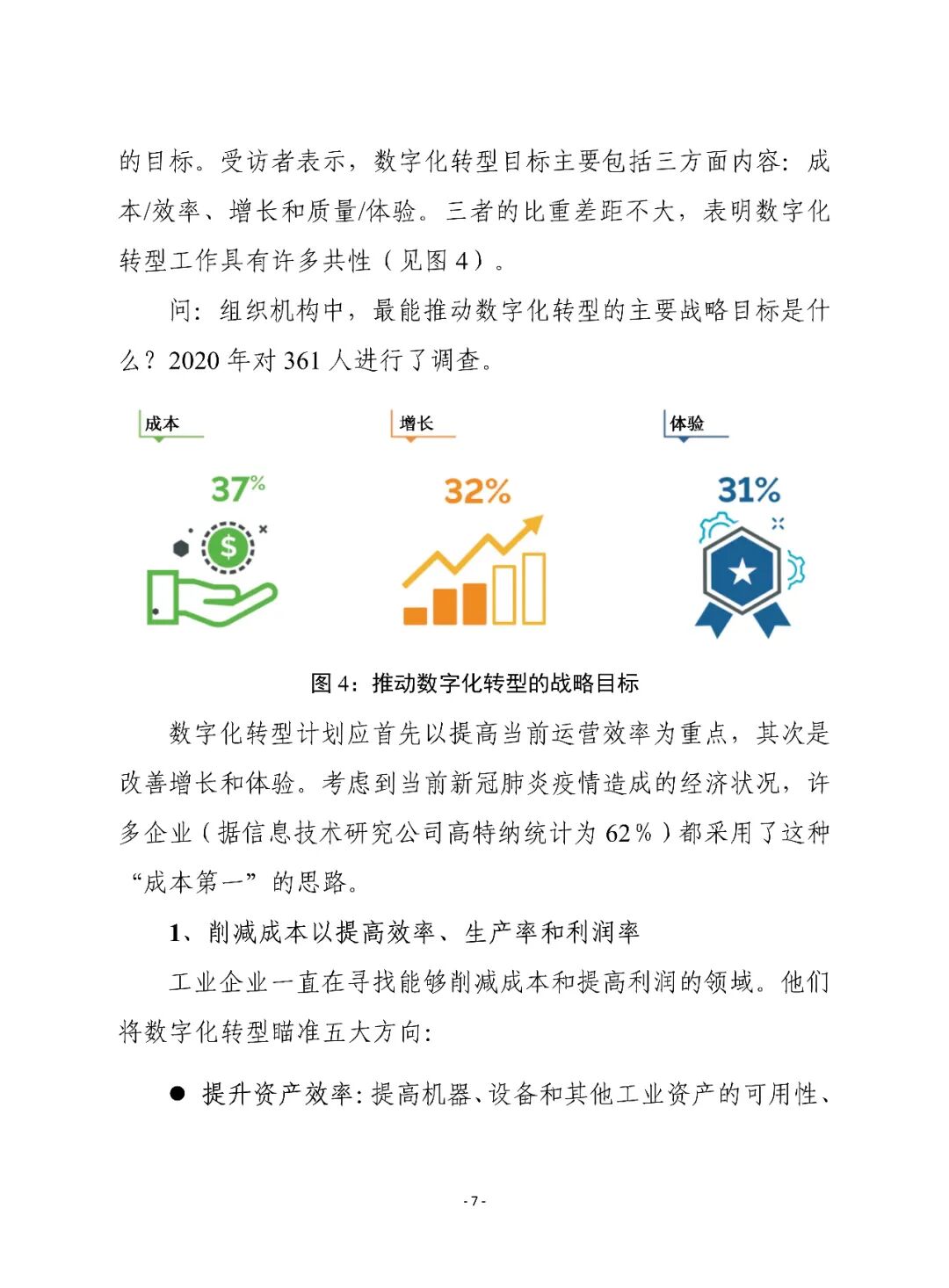 的目标。受访者表示，数字化转型目标主要包括三方面内容：成本/效率、增长和质量/体验。三者的比重差距不大，表明数字化转型工作具有许多共性（见图 4）。

问：组织机构中，最能推动数字化转型的主要战略目标是什么？2020 年对 361 人进行了调查。

成本

37%

增长

32%

体验

31%

图 4：推动数字化转型的战略目标

数字化转型计划应首先以提高当前运营效率为重点，其次是改善增长和体验。考虑到当前新冠肺炎疫情造成的经济状况，许多企业（据信息技术研究公司高特纳统计为 62％）都采用了这种“成本第一”的思路。

1、削减成本以提高效率、生产率和利润率

工业企业一直在寻找能够削减成本和提高利润的领域。他们将数字化转型瞄准五大方向：

● 提升资产效率：提高机器、设备和其他工业资产的可用性、

- 7 -